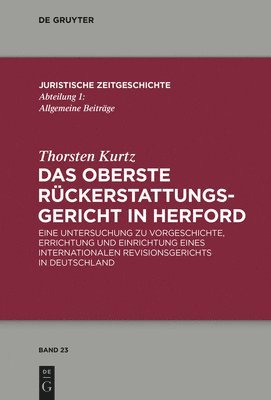 DE GRUYTER

JURISTISCHE ZEITGESCHICHTE
Abteilung 1:
Allgemeine Beiträge

Thorsten Kurtz
DAS OBERSTE RÜCKERSTATTUNGSGERICHT IN HERFORD

EINE UNTERSUCHUNG ZU VORGESCHICHTE, ERRICHTUNG UND EINRICHTUNG EINES INTERNATIONALEN REVISIONSGERICHTS IN DEUTSCHLAND

BAND 23

DE
G